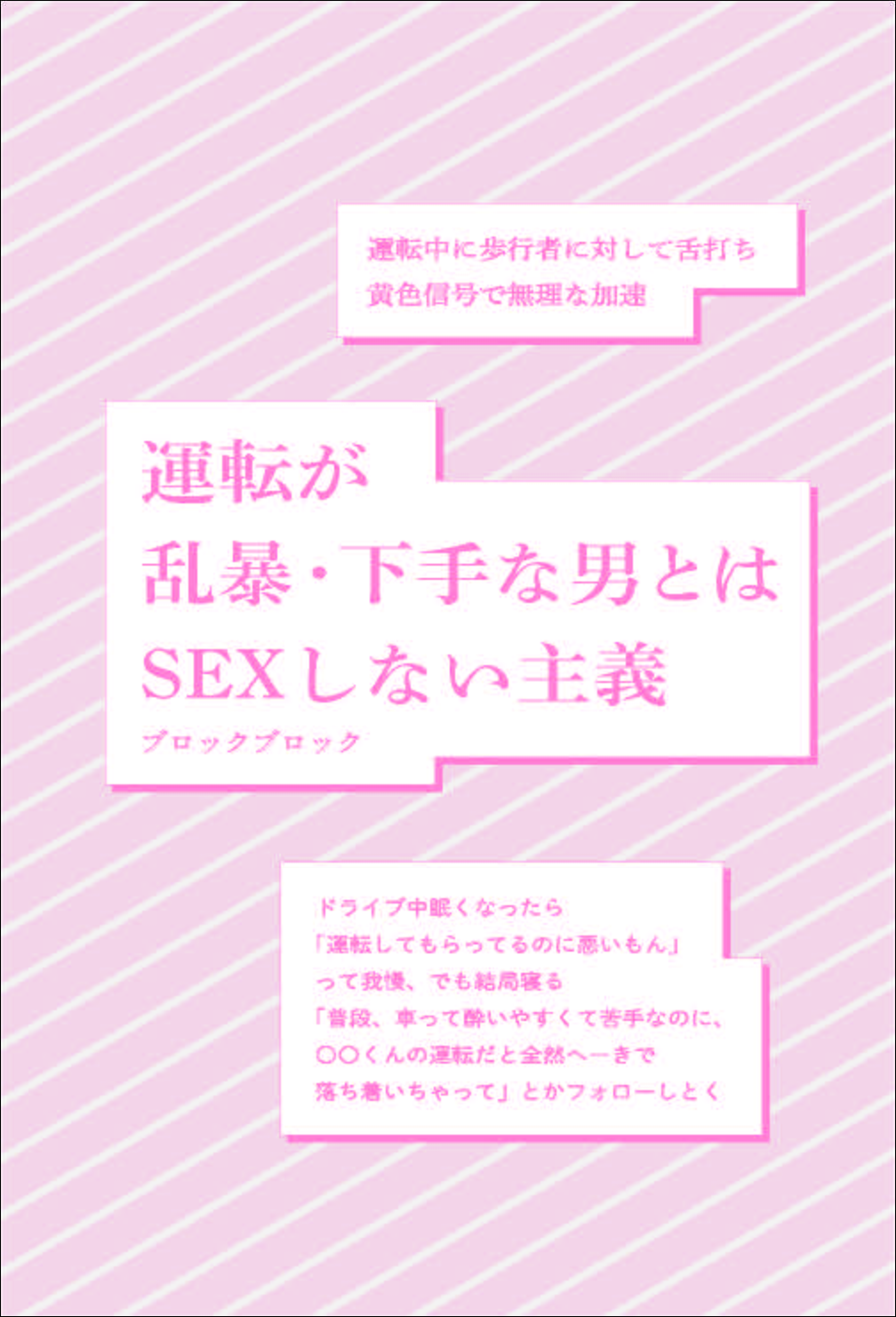 運転中に歩行者に対して舌打ち
黄色信号で無理な加速

運転が
乱暴・下手な男とは
SEXしない主義
ブロックブロック

ドライブ中眠くなったら
「運転してもらってるのに悪いもん」
って我慢、でも結局寝る
「普段、車って酔いやすくて苦手なのに、
○○くんの運転だと全然へーきで
落ち着いちゃって」とかフォローしとく